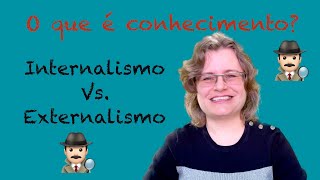 O que é conhecimento?

Internalismo
Vs.
Externalismo